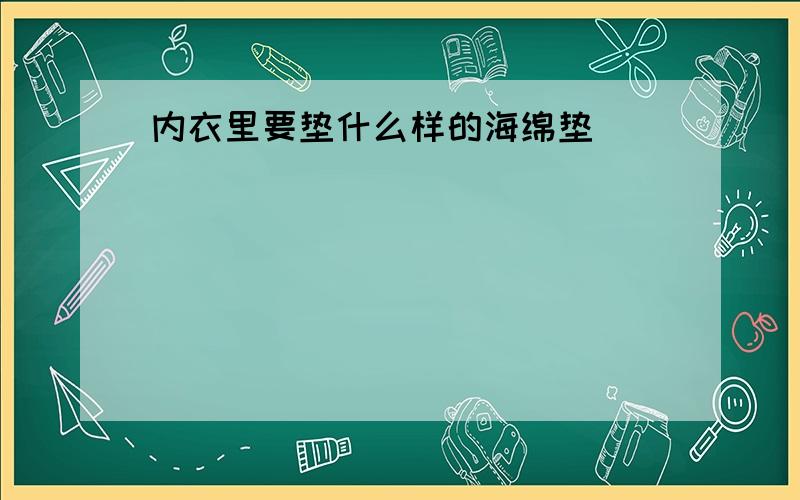 内衣里要垫什么样的海绵垫